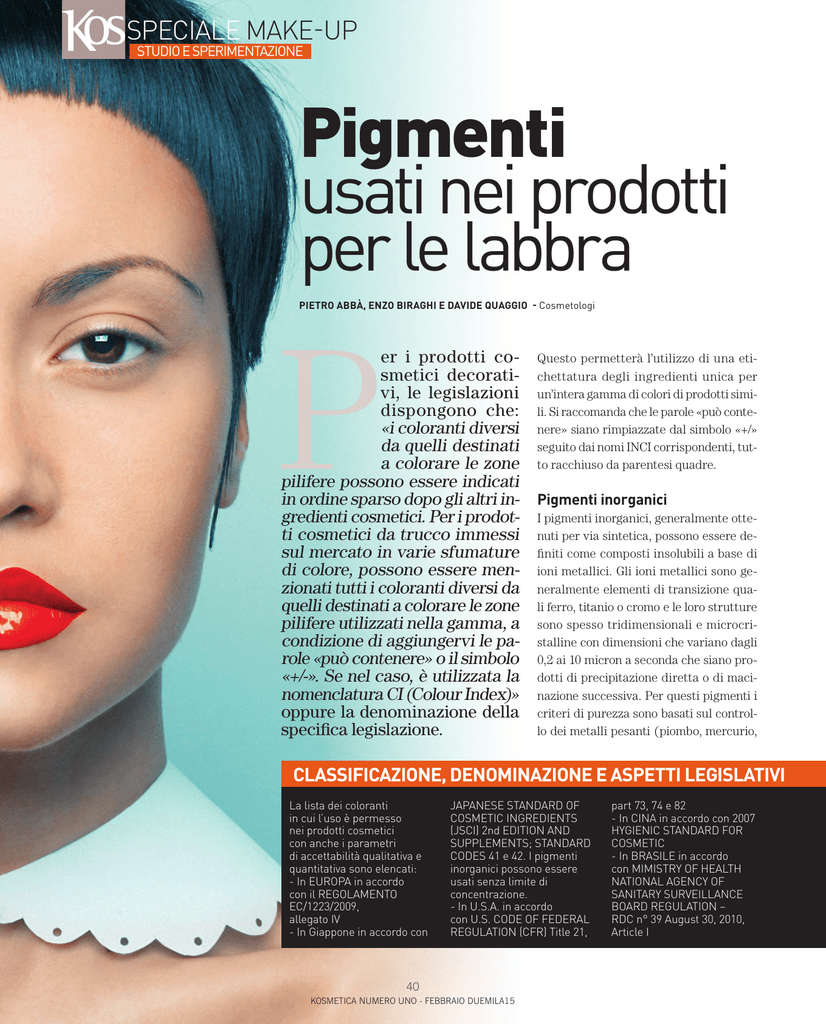 KOS SPECIALE MAKE-UP
STUDIO E SPERIMENTAZIONE

Pigmenti
usati nei prodotti per le labbra

PIETRO ABBÀ, ENZO BIRAGHI E DAVIDE QUAGGIO - Cosmetologi

Per i prodotti cosmetici decorativi, le legislazioni dispongono che: «i coloranti diversi da quelli destinati a colorare le zone pilifere possono essere indicati in ordine sparso dopo gli altri ingredienti cosmetici. Per i prodotti cosmetici da trucco immessi sul mercato in varie sfumature di colore, possono essere menzionati tutti i coloranti diversi da quelli destinati a colorare le zone pilifere utilizzati nella gamma, a condizione di aggiungervi le parole «può contenere» o il simbolo «+/-». Se nel caso, è utilizzata la nomenclatura CI (Colour Index)» oppure la denominazione della specifica legislazione.

Questo permetterà l'utilizzo di una etichettatura degli ingredienti unica per un'intera gamma di colori di prodotti simili. Si raccomanda che le parole «può contenere» siano rimpiazzate dal simbolo «+/» seguito dai nomi INCI corrispondenti, tutto racchiuso da parentesi quadre.

Pigmenti inorganici
I pigmenti inorganici, generalmente ottenuti per via sintetica, possono essere definiti come composti insolubili a base di ioni metallici. Gli ioni metallici sono generalmente elementi di transizione quali ferro, titanio o cromo e le loro strutture sono spesso tridimensionali e microcristalline con dimensioni che variano dagli 0,2 ai 10 micron a seconda che siano prodotti di precipitazione diretta o di macinazione successiva. Per questi pigmenti i criteri di purezza sono basati sul controllo dei metalli pesanti (piombo, mercurio,

CLASSIFICAZIONE, DENOMINAZIONE E ASPETTI LEGISLATIVI

La lista dei coloranti in cui l'uso è permesso nei prodotti cosmetici con anche i parametri di accettabilità qualitativa e quantitativa sono elencati:
- In EUROPA in accordo con il REGOLAMENTO EC/1223/2009, allegato IV
- In Giappone in accordo con JAPANESE STANDARD OF COSMETIC INGREDIENTS (JSCI) 2nd EDITION AND SUPPLEMENTS; STANDARD CODES 41 e 42. I pigmenti inorganici possono essere usati senza limite di concentrazione.
- In U.S.A. in accordo con U.S. CODE OF FEDERAL REGULATION (CFR) Title 21, part 73, 74 e 82
- In CINA in accordo con 2007 HYGIENIC STANDARD FOR COSMETIC
- In BRASILE in accordo con MINISTRY OF HEALTH NATIONAL AGENCY OF SANITARY SURVEILLANCE BOARD REGULATION – RDC n° 39 August 30, 2010, Article I

40
KOSMETICA NUMERO UNO - FEBBRAIO DUEMILA15